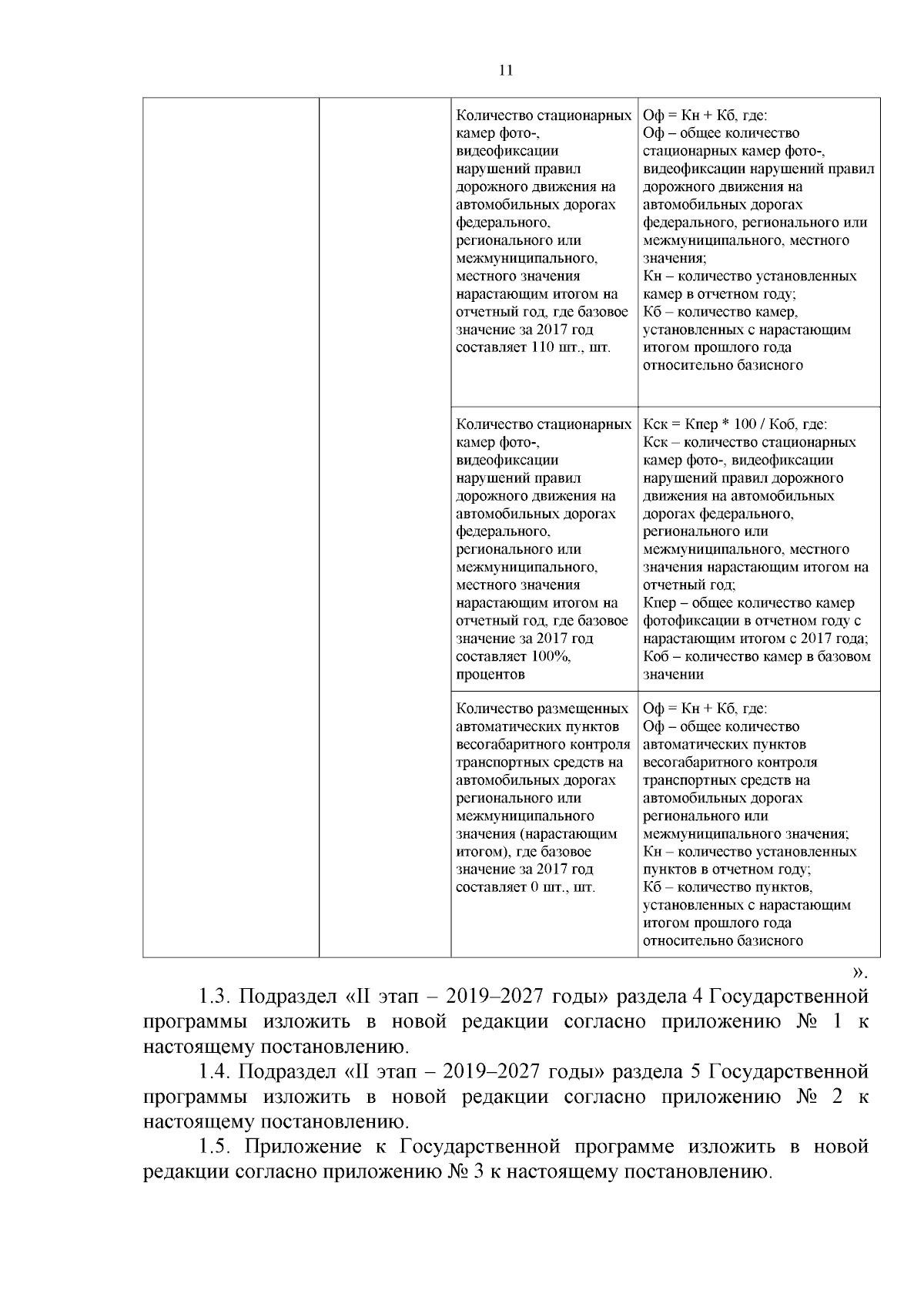 11

| | | | |
|---|---|---|---|
| | | Количество стационарных камер фото-, видеофиксации нарушений правил дорожного движения на автомобильных дорогах федерального, регионального или межмуниципального, местного значения нарастающим итогом на отчетный год, где базовое значение за 2017 год составляет 110 шт., шт. | Оф = Кн + Кб, где: Оф – общее количество стационарных камер фото-, видеофиксации нарушений правил дорожного движения на автомобильных дорогах федерального, регионального или межмуниципального, местного значения; Кн – количество установленных камер в отчетном году; Кб – количество камер, установленных с нарастающим итогом прошлого года относительно базисного |
| | | Количество стационарных камер фото-, видеофиксации нарушений правил дорожного движения на автомобильных дорогах федерального, регионального или межмуниципального, местного значения нарастающим итогом на отчетный год, где базовое значение за 2017 год составляет 100%, процентов | Кск = Кпер * 100 / Коб, где: Кск – количество стационарных камер фото-, видеофиксации нарушений правил дорожного движения на автомобильных дорогах федерального, регионального или межмуниципального, местного значения нарастающим итогом на отчетный год; Кпер – общее количество камер фотофиксации в отчетном году с нарастающим итогом с 2017 года; Коб – количество камер в базовом значении |
| | | Количество размещенных автоматических пунктов весогабаритного контроля транспортных средств на автомобильных дорогах регионального или межмуниципального значения (нарастающим итогом), где базовое значение за 2017 год составляет 0 шт., шт. | Оф = Кн + Кб, где: Оф – общее количество автоматических пунктов весогабаритного контроля транспортных средств на автомобильных дорогах регионального или межмуниципального значения; Кн – количество установленных пунктов в отчетном году; Кб – количество пунктов, установленных с нарастающим итогом прошлого года относительно базисного |

».

1.3. Подраздел «II этап – 2019–2027 годы» раздела 4 Государственной программы изложить в новой редакции согласно приложению № 1 к настоящему постановлению.

1.4. Подраздел «II этап – 2019–2027 годы» раздела 5 Государственной программы изложить в новой редакции согласно приложению № 2 к настоящему постановлению.

1.5. Приложение к Государственной программе изложить в новой редакции согласно приложению № 3 к настоящему постановлению.